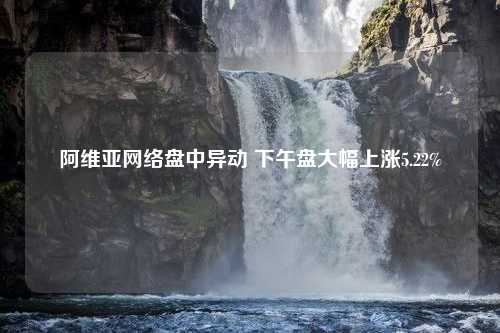 阿维亚网络盘中异动 下午盘大幅上涨5.22%